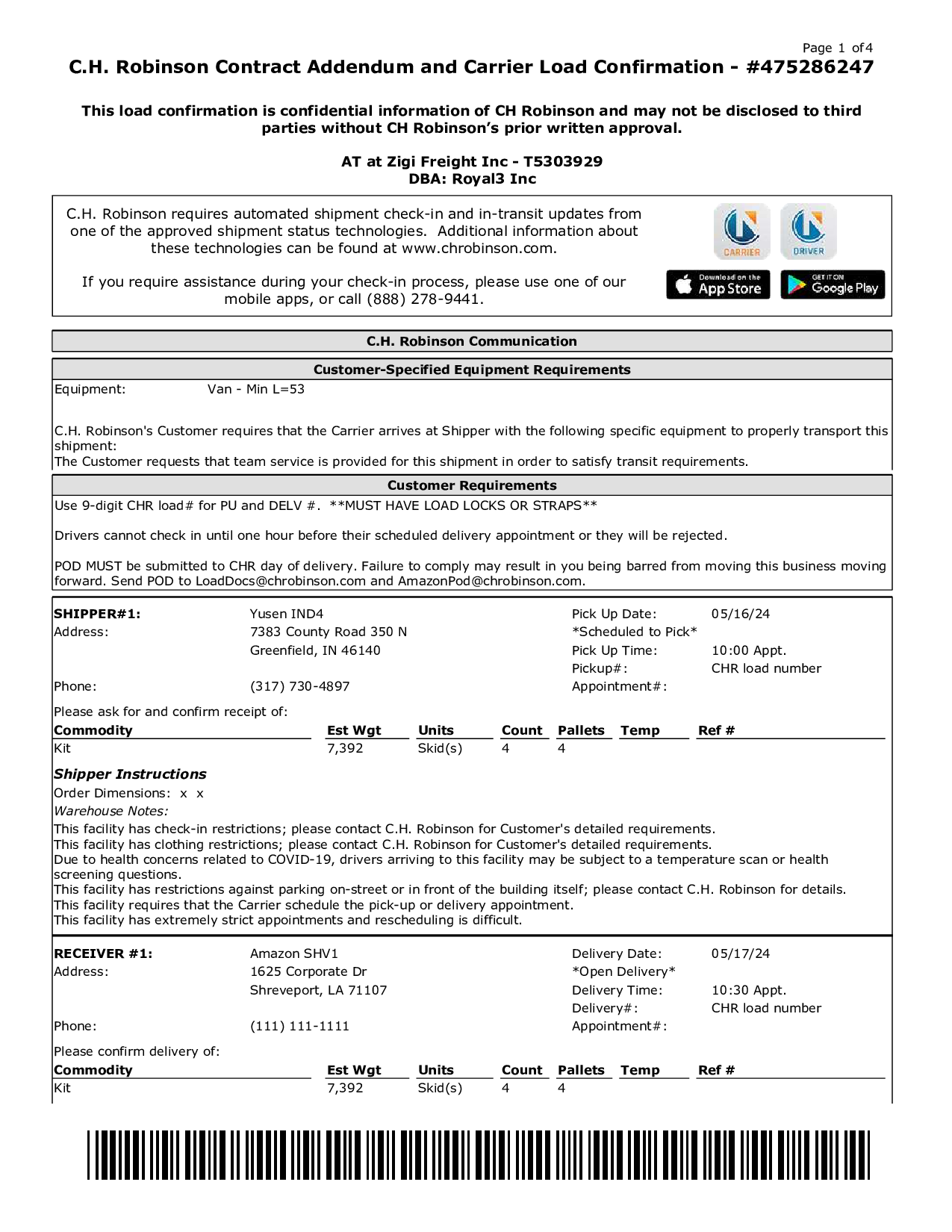 Page 1 of 4

C.H. Robinson Contract Addendum and Carrier Load Confirmation - #475286247

This load confirmation is confidential information of CH Robinson and may not be disclosed to third parties without CH Robinson's prior written approval.

AT at Zigi Freight Inc - T5303929
DBA: Royal3 Inc

C.H. Robinson requires automated shipment check-in and in-transit updates from one of the approved shipment status technologies. Additional information about these technologies can be found at www.chrobinson.com.

If you require assistance during your check-in process, please use one of our mobile apps, or call (888) 278-9441.

CARRIER DRIVER

Download on the App Store GET IT ON Google Play

C.H. Robinson Communication

Customer-Specified Equipment Requirements

Equipment: Van - Min L=53

C.H. Robinson's Customer requires that the Carrier arrives at Shipper with the following specific equipment to properly transport this shipment:
The Customer requests that team service is provided for this shipment in order to satisfy transit requirements.

Customer Requirements

Use 9-digit CHR load# for PU and DELV #. **MUST HAVE LOAD LOCKS OR STRAPS**

Drivers cannot check in until one hour before their scheduled delivery appointment or they will be rejected.

POD MUST be submitted to CHR day of delivery. Failure to comply may result in you being barred from moving this business moving forward. Send POD to LoadDocs@chrobinson.com and AmazonPod@chrobinson.com.

SHIPPER#1: Yusen IND4
Address: 7383 County Road 350 N
Greenfield, IN 46140
Phone: (317) 730-4897

Pick Up Date: 05/16/24
*Scheduled to Pick*
Pick Up Time: 10:00 Appt.
Pickup#: CHR load number
Appointment#:

Please ask for and confirm receipt of:

| Commodity | Est Wgt | Units | Count | Pallets | Temp | Ref # |
|---|---|---|---|---|---|---|
| Kit | 7,392 | Skid(s) | 4 | 4 | | |

Shipper Instructions
Order Dimensions: x x
Warehouse Notes:
This facility has check-in restrictions; please contact C.H. Robinson for Customer's detailed requirements.
This facility has clothing restrictions; please contact C.H. Robinson for Customer's detailed requirements.
Due to health concerns related to COVID-19, drivers arriving to this facility may be subject to a temperature scan or health screening questions.
This facility has restrictions against parking on-street or in front of the building itself; please contact C.H. Robinson for details.
This facility requires that the Carrier schedule the pick-up or delivery appointment.
This facility has extremely strict appointments and rescheduling is difficult.

RECEIVER #1: Amazon SHV1
Address: 1625 Corporate Dr
Shreveport, LA 71107
Phone: (111) 111-1111

Delivery Date: 05/17/24
*Open Delivery*
Delivery Time: 10:30 Appt.
Delivery#: CHR load number
Appointment#:

Please confirm delivery of:

| Commodity | Est Wgt | Units | Count | Pallets | Temp | Ref # |
|---|---|---|---|---|---|---|
| Kit | 7,392 | Skid(s) | 4 | 4 | | |